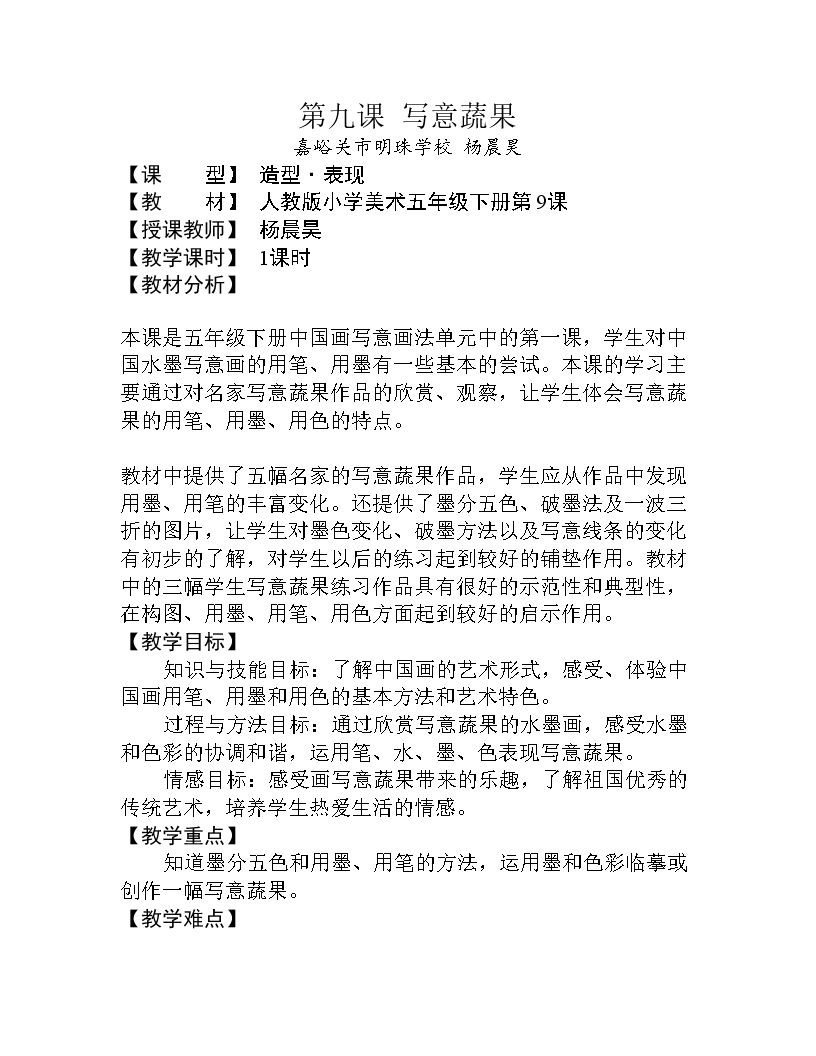 第九课 写意蔬果
嘉峪关市明珠学校 杨晨昊

【课 型】 造型·表现
【教 材】 人教版小学美术五年级下册第9课
【授课教师】 杨晨昊
【教学课时】 1课时
【教材分析】

本课是五年级下册中国画写意画法单元中的第一课，学生对中国水墨写意画的用笔、用墨有一些基本的尝试。本课的学习主要通过对名家写意蔬果作品的欣赏、观察，让学生体会写意蔬果的用笔、用墨、用色的特点。

教材中提供了五幅名家的写意蔬果作品，学生应从作品中发现用墨、用笔的丰富变化。还提供了墨分五色、破墨法及一波三折的图片，让学生对墨色变化、破墨方法以及写意线条的变化有初步的了解，对学生以后的练习起到较好的铺垫作用。教材中的三幅学生写意蔬果练习作品具有很好的示范性和典型性，在构图、用墨、用笔、用色方面起到较好的启示作用。

【教学目标】

知识与技能目标：了解中国画的艺术形式，感受、体验中国画用笔、用墨和用色的基本方法和艺术特色。

过程与方法目标：通过欣赏写意蔬果的水墨画，感受水墨和色彩的协调和谐，运用笔、水、墨、色表现写意蔬果。

情感目标：感受画写意蔬果带来的乐趣，了解祖国优秀的传统艺术，培养学生热爱生活的情感。

【教学重点】

知道墨分五色和用墨、用笔的方法，运用墨和色彩临摹或创作一幅写意蔬果。

【教学难点】